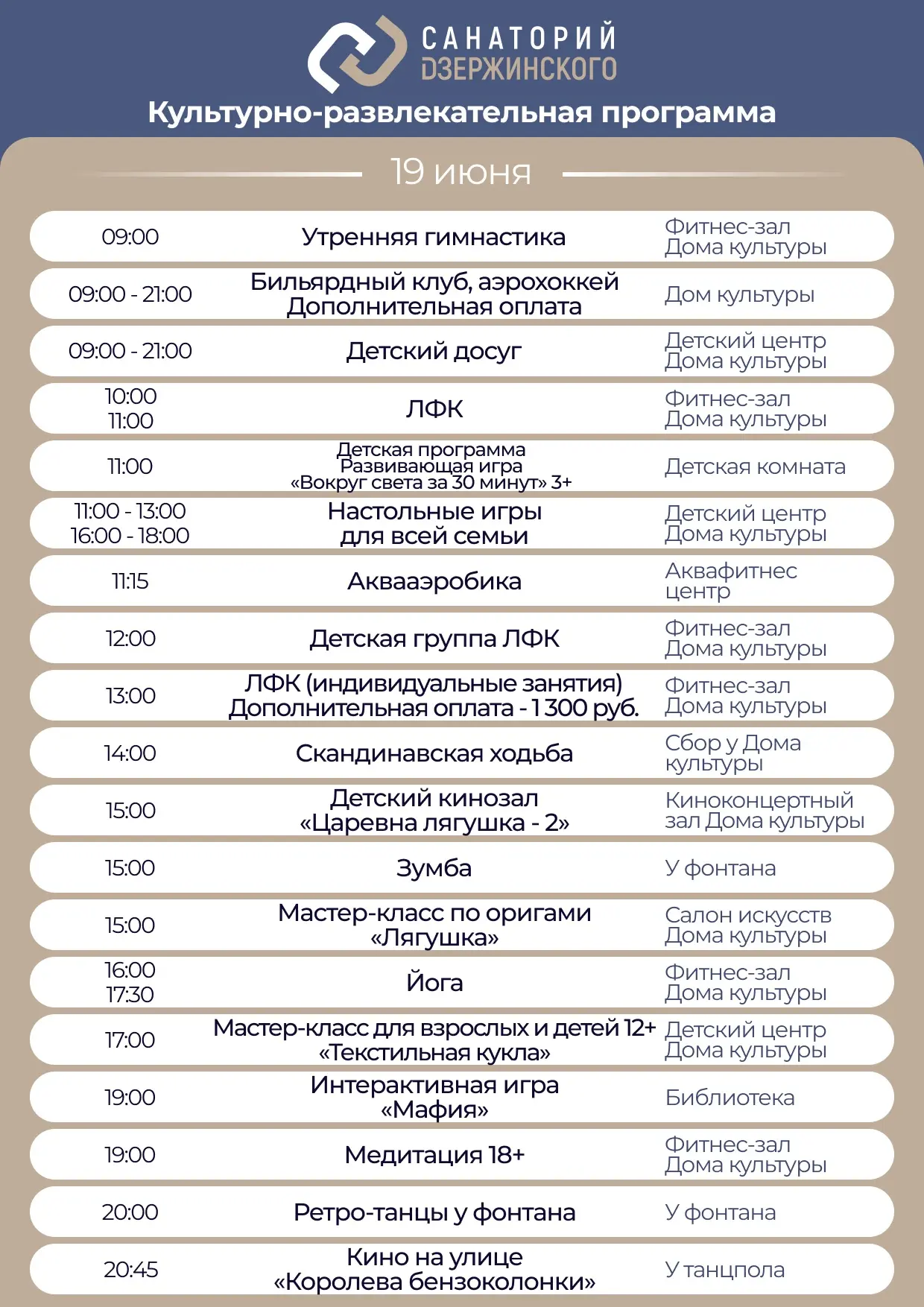 САНАТОРИЙ
ДЗЕРЖИНСКОГО

Культурно-развлекательная программа

19 июня

09:00
Утренняя гимнастика
Фитнес-зал Дома культуры

09:00 - 21:00
Бильярдный клуб, аэрохоккей
Дополнительная оплата
Дом культуры

09:00 - 21:00
Детский досуг
Детский центр Дома культуры

10:00
11:00
ЛФК
Фитнес-зал Дома культуры

11:00
Детская программа
Развивающая игра
«Вокруг света за 30 минут» 3+
Детская комната

11:00 - 13:00
16:00 - 18:00
Настольные игры для всей семьи
Детский центр Дома культуры

11:15
Аквааэробика
Аквафитнес центр

12:00
Детская группа ЛФК
Фитнес-зал Дома культуры

13:00
ЛФК (индивидуальные занятия)
Дополнительная оплата - 1 300 руб.
Фитнес-зал Дома культуры

14:00
Скандинавская ходьба
Сбор у Дома культуры

15:00
Детский кинозал
«Царевна лягушка - 2»
Киноконцертный зал Дома культуры

15:00
Зумба
У фонтана

15:00
Мастер-класс по оригами
«Лягушка»
Салон искусств Дома культуры

16:00
17:30
Йога
Фитнес-зал Дома культуры

17:00
Мастер-класс для взрослых и детей 12+
«Текстильная кукла»
Детский центр Дома культуры

19:00
Интерактивная игра
«Мафия»
Библиотека

19:00
Медитация 18+
Фитнес-зал Дома культуры

20:00
Ретро-танцы у фонтана
У фонтана

20:45
Кино на улице
«Королева бензоколонки»
У танцпола